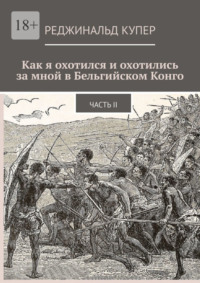 18+

РЕДЖИНАЛЬД КУПЕР

Как я охотился и охотились за мной в Бельгийском Конго

ЧАСТЬ II